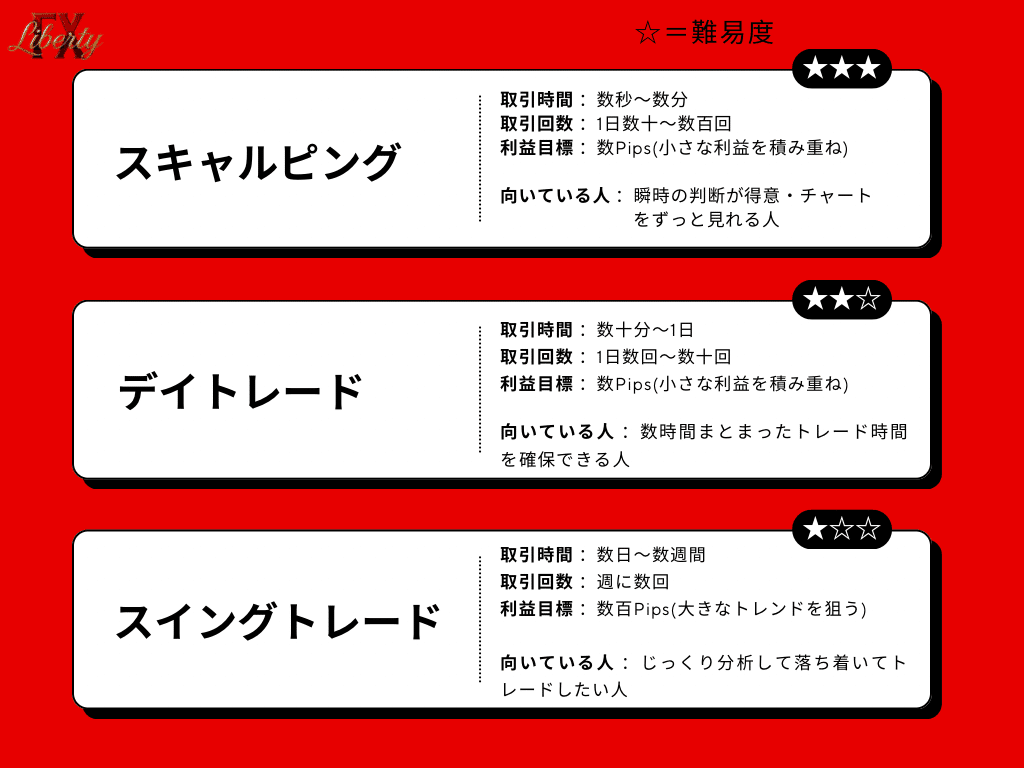 FX Liberty

☆＝難易度

★★★

スキャルピング

取引時間： 数秒〜数分
取引回数： 1日数十〜数百回
利益目標： 数Pips(小さな利益を積み重ね)

向いている人： 瞬時の判断が得意・チャートをずっと見れる人

★★☆

デイトレード

取引時間： 数十分〜1日
取引回数： 1日数回〜数十回
利益目標： 数Pips(小さな利益を積み重ね)

向いている人： 数時間まとまったトレード時間を確保できる人

★☆☆

スイングトレード

取引時間： 数日〜数週間
取引回数： 週に数回
利益目標： 数百Pips(大きなトレンドを狙う)

向いている人： じっくり分析して落ち着いてトレードしたい人